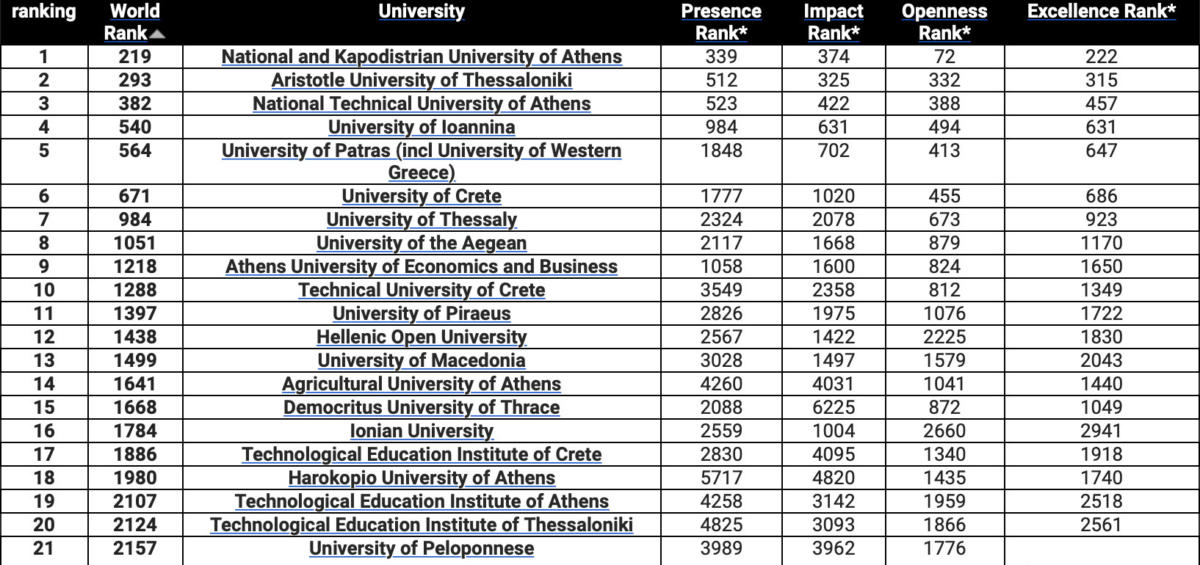 | ranking | World Rank▲ | University | Presence Rank* | Impact Rank* | Openness Rank* | Excellence Rank* |
|---|---|---|---|---|---|---|
| 1 | 219 | National and Kapodistrian University of Athens | 339 | 374 | 72 | 222 |
| 2 | 293 | Aristotle University of Thessaloniki | 512 | 325 | 332 | 315 |
| 3 | 382 | National Technical University of Athens | 523 | 422 | 388 | 457 |
| 4 | 540 | University of Ioannina | 984 | 631 | 494 | 631 |
| 5 | 564 | University of Patras (incl University of Western Greece) | 1848 | 702 | 413 | 647 |
| 6 | 671 | University of Crete | 1777 | 1020 | 455 | 686 |
| 7 | 984 | University of Thessaly | 2324 | 2078 | 673 | 923 |
| 8 | 1051 | University of the Aegean | 2117 | 1668 | 879 | 1170 |
| 9 | 1218 | Athens University of Economics and Business | 1058 | 1600 | 824 | 1650 |
| 10 | 1288 | Technical University of Crete | 3549 | 2358 | 812 | 1349 |
| 11 | 1397 | University of Piraeus | 2826 | 1975 | 1076 | 1722 |
| 12 | 1438 | Hellenic Open University | 2567 | 1422 | 2225 | 1830 |
| 13 | 1499 | University of Macedonia | 3028 | 1497 | 1579 | 2043 |
| 14 | 1641 | Agricultural University of Athens | 4260 | 4031 | 1041 | 1440 |
| 15 | 1668 | Democritus University of Thrace | 2088 | 6225 | 872 | 1049 |
| 16 | 1784 | Ionian University | 2559 | 1004 | 2660 | 2941 |
| 17 | 1886 | Technological Education Institute of Crete | 2830 | 4095 | 1340 | 1918 |
| 18 | 1980 | Harokopio University of Athens | 5717 | 4820 | 1435 | 1740 |
| 19 | 2107 | Technological Education Institute of Athens | 4258 | 3142 | 1959 | 2518 |
| 20 | 2124 | Technological Education Institute of Thessaloniki | 4825 | 3093 | 1866 | 2561 |
| 21 | 2157 | University of Peloponnese | 3989 | 3962 | 1776 | |